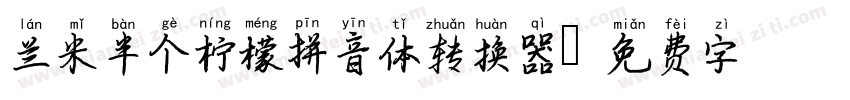 lán mǐ bàn gè níng méng pīn yīn tǐ zhuǎn huàn qì miǎn fèi zì
兰米半个柠檬拼音体转换器 免费字